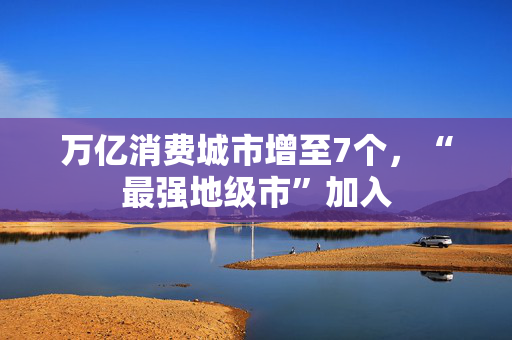 万亿消费城市增至7个，“最强地级市”加入